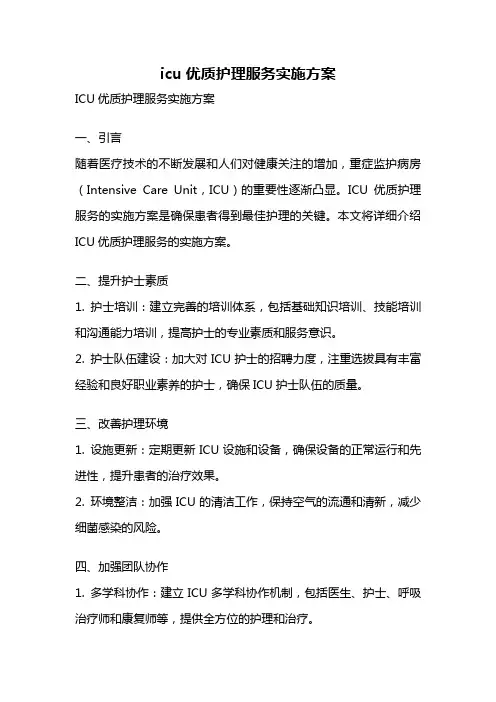 icu 优质护理服务实施方案

ICU 优质护理服务实施方案

一、引言

随着医疗技术的不断发展和人们对健康关注的增加，重症监护病房（Intensive Care Unit，ICU）的重要性逐渐凸显。ICU 优质护理服务的实施方案是确保患者得到最佳护理的关键。本文将详细介绍 ICU 优质护理服务的实施方案。

二、提升护士素质

1. 护士培训：建立完善的培训体系，包括基础知识培训、技能培训和沟通能力培训，提高护士的专业素质和服务意识。

2. 护士队伍建设：加大对 ICU 护士的招聘力度，注重选拔具有丰富经验和良好职业素养的护士，确保 ICU 护士队伍的质量。

三、改善护理环境

1. 设施更新：定期更新 ICU 设施和设备，确保设备的正常运行和先进性，提升患者的治疗效果。

2. 环境整洁：加强 ICU 的清洁工作，保持空气的流通和清新，减少细菌感染的风险。

四、加强团队协作

1. 多学科协作：建立 ICU 多学科协作机制，包括医生、护士、呼吸治疗师和康复师等，提供全方位的护理和治疗。